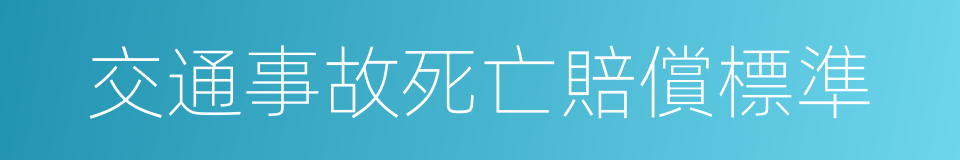 交通事故死亡賠償標準